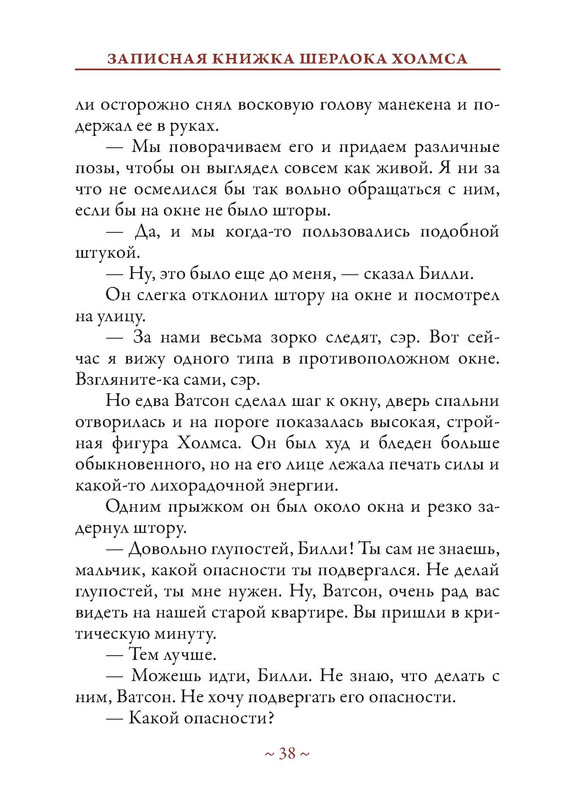 ЗАПИСНАЯ КНИЖКА ШЕРЛОКА ХОЛМСА

ли осторожно снял восковую голову манекена и подержал ее в руках.

— Мы поворачиваем его и придаем различные позы, чтобы он выглядел совсем как живой. Я ни за что не осмелился бы так вольно обращаться с ним, если бы на окне не было шторы.

— Да, и мы когда-то пользовались подобной штукой.

— Ну, это было еще до меня, — сказал Билли.

Он слегка отклонил штору на окне и посмотрел на улицу.

— За нами весьма зорко следят, сэр. Вот сейчас я вижу одного типа в противоположном окне. Взгляните-ка сами, сэр.

Но едва Ватсон сделал шаг к окну, дверь спальни отворилась и на пороге показалась высокая, стройная фигура Холмса. Он был худ и бледен больше обыкновенного, но на его лице лежала печать силы и какой-то лихорадочной энергии.

Одним прыжком он был около окна и резко задернул штору.

— Довольно глупостей, Билли! Ты сам не знаешь, мальчик, какой опасности ты подвергался. Не делай глупостей, ты мне нужен. Ну, Ватсон, очень рад вас видеть на нашей старой квартире. Вы пришли в критическую минуту.

— Тем лучше.

— Можешь идти, Билли. Не знаю, что делать с ним, Ватсон. Не хочу подвергать его опасности.

— Какой опасности?

~ 38 ~